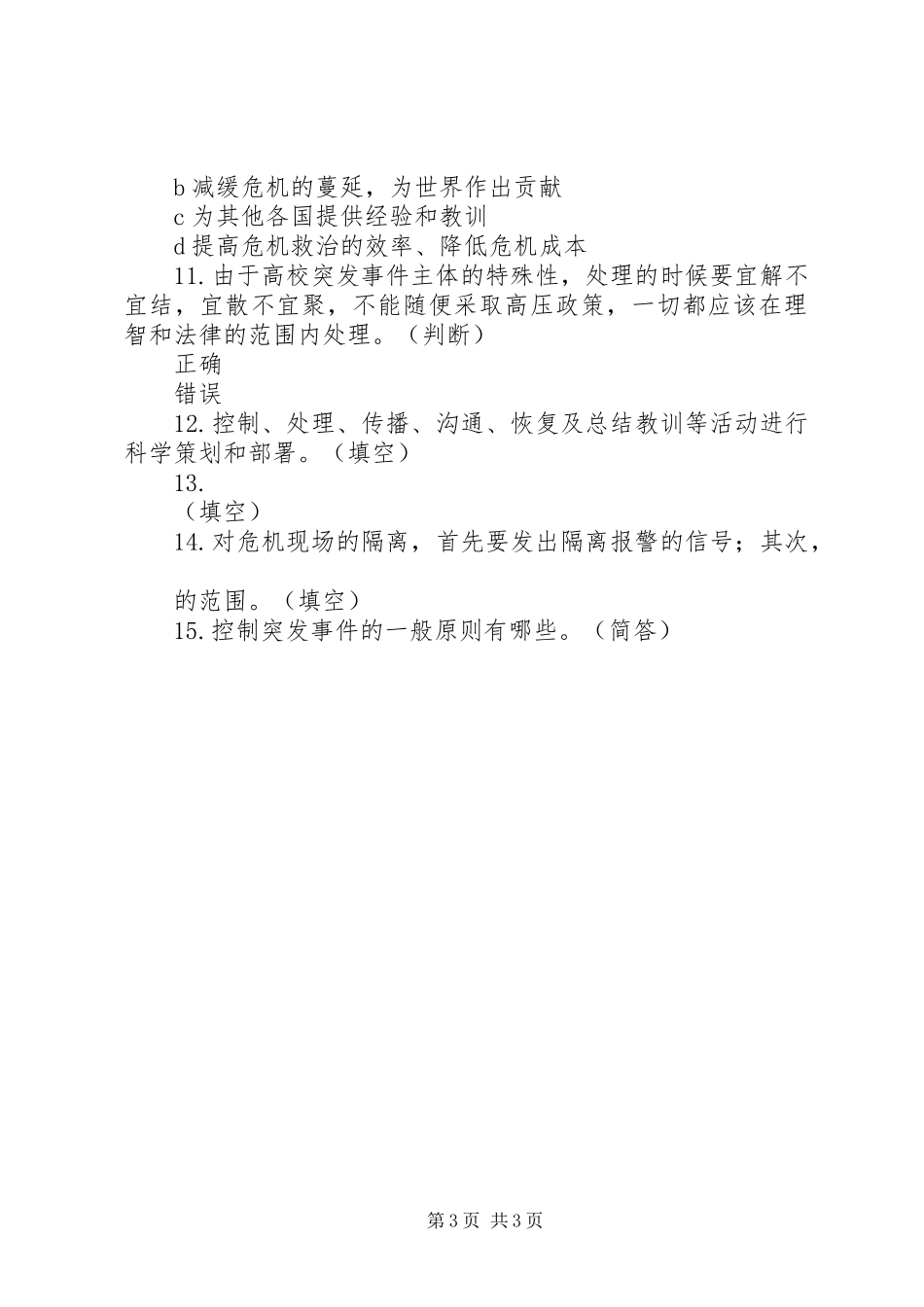 b 减缓危机的蔓延，为世界作出贡献
c 为其他各国提供经验和教训
d 提高危机救治的效率、降低危机成本
11. 由于高校突发事件主体的特殊性，处理的时候要宜解不宜结，宜散不宜聚，不能随便采取高压政策，一切都应该在理智和法律的范围内处理。（判断）
正确
错误
12. 控制、处理、传播、沟通、恢复及总结教训等活动进行科学策划和部署。（填空）
13.
（填空）
14. 对危机现场的隔离，首先要发出隔离报警的信号；其次，

的范围。（填空）
15. 控制突发事件的一般原则有哪些。（简答）

第 3 页 共 3 页